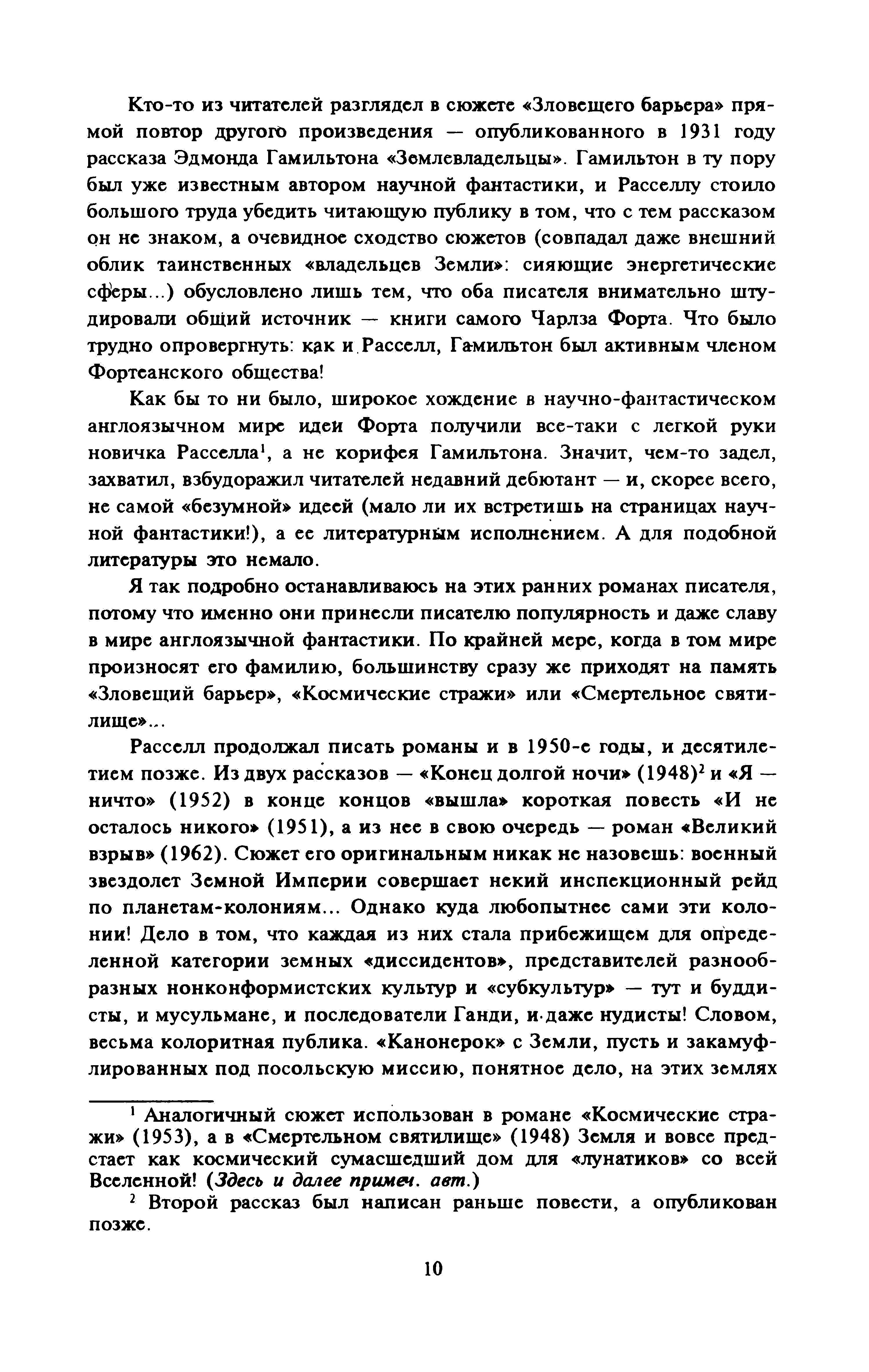 Кто-то из читателей разглядел в сюжете «Зловещего барьера» прямой повтор другого произведения — опубликованного в 1931 году рассказа Эдмонда Гамильтона «Землевладельцы». Гамильтон в ту пору был уже известным автором научной фантастики, и Расселлу стоило большого труда убедить читающую публику в том, что с тем рассказом он не знаком, а очевидное сходство сюжетов (совпадал даже внешний облик таинственных «владельцев Земли»: сияющие энергетические сферы...) обусловлено лишь тем, что оба писателя внимательно штудировали общий источник — книги самого Чарлза Форта. Что было трудно опровергнуть: как и Расселл, Гамильтон был активным членом Фортеанского общества!

Как бы то ни было, широкое хождение в научно-фантастическом англоязычном мире идеи Форта получили все-таки с легкой руки новичка Расселла$^1$, а не корифея Гамильтона. Значит, чем-то задел, захватил, взбудоражил читателей недавний дебютант — и, скорее всего, не самой «безумной» идеей (мало ли их встретишь на страницах научной фантастики!), а ее литературным исполнением. А для подобной литературы это немало.

Я так подробно останавливаюсь на этих ранних романах писателя, потому что именно они принесли писателю популярность и даже славу в мире англоязычной фантастики. По крайней мере, когда в том мире произносят его фамилию, большинству сразу же приходят на память «Зловещий барьер», «Космические стражи» или «Смертельное святилище»...

Расселл продолжал писать романы и в 1950-е годы, и десятилетием позже. Из двух рассказов — «Конец долгой ночи» (1948)$^2$ и «Я — ничто» (1952) в конце концов «вышла» короткая повесть «И не осталось никого» (1951), а из нее в свою очередь — роман «Великий взрыв» (1962). Сюжет его оригинальным никак не назовешь: военный звездолет Земной Империи совершает некий инспекционный рейд по планетам-колониям... Однако куда любопытнее сами эти колонии! Дело в том, что каждая из них стала прибежищем для определенной категории земных «диссидентов», представителей разнообразных нонконформистских культур и «субкультур» — тут и буддисты, и мусульмане, и последователи Ганди, и даже нудисты! Словом, весьма колоритная публика. «Канонерок» с Земли, пусть и закамуфлированных под посольскую миссию, понятное дело, на этих землях

$^1$ Аналогичный сюжет использован в романе «Космические стражи» (1953), а в «Смертельном святилище» (1948) Земля и вовсе предстает как космический сумасшедший дом для «лунатиков» со всей Вселенной! (Здесь и далее примеч. авт.)

$^2$ Второй рассказ был написан раньше повести, а опубликован позже.

10